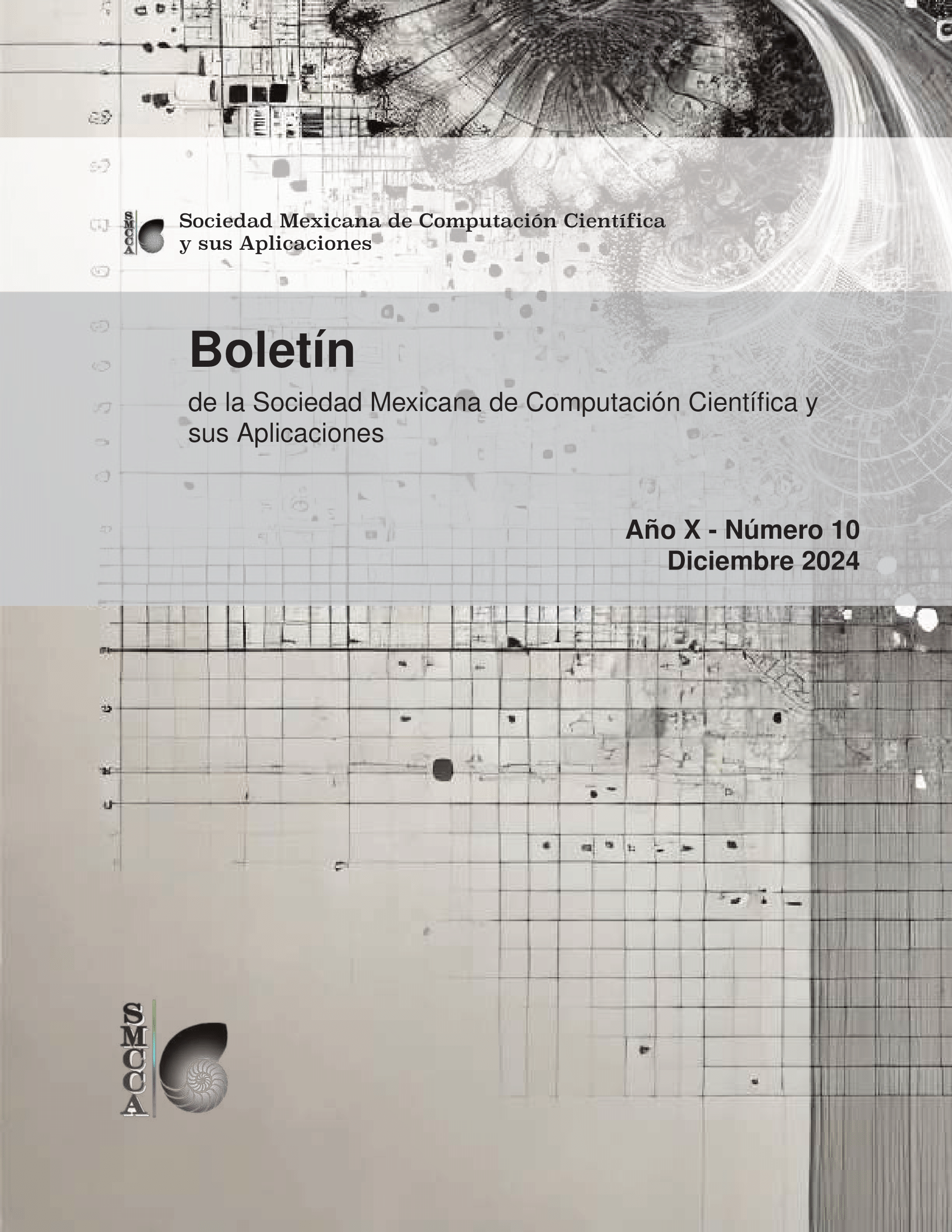 SMCCA Sociedad Mexicana de Computación Científica y sus Aplicaciones

Boletín

de la Sociedad Mexicana de Computación Científica y sus Aplicaciones

Año X - Número 10
Diciembre 2024

SMCCA